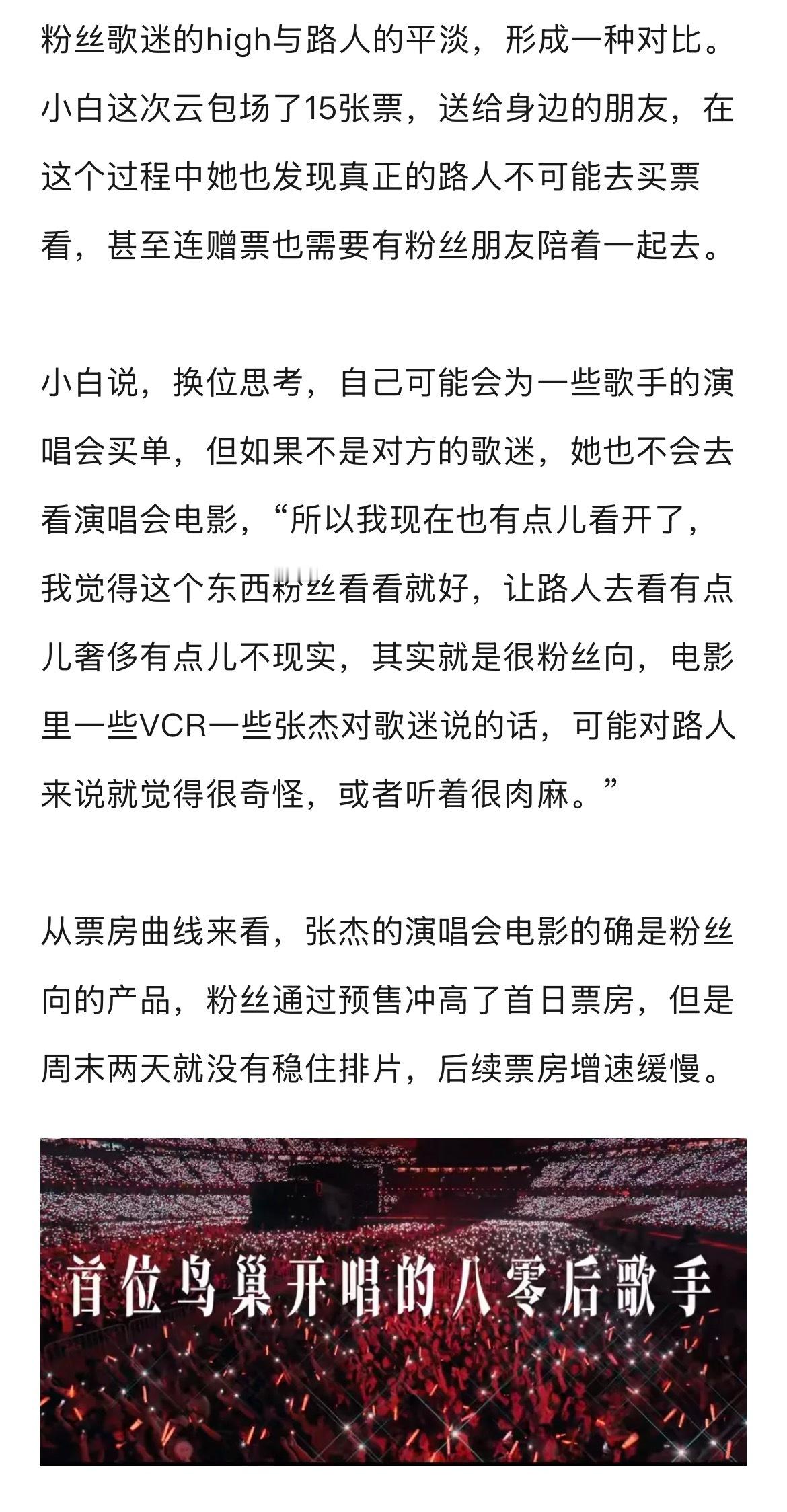 粉丝歌迷的high与路人的平淡，形成一种对比。小白这次云包场了15张票，送给身边的朋友，在这个过程中她也发现真正的路人不可能去买票看，甚至连赠票也需要有粉丝朋友陪着一起去。

小白说，换位思考，自己可能会为一些歌手的演唱会买单，但如果不是对方的歌迷，她也不会去看演唱会电影，“所以我现在也有点儿看开了，我觉得这个东西粉丝看看就好，让路人去看有点儿奢侈有点儿不现实，其实就是很粉丝向，电影里一些VCR一些张杰对歌迷说的话，可能对路人来说就觉得很奇怪，或者听着很肉麻。”

从票房曲线来看，张杰的演唱会电影的确是粉丝向的产品，粉丝通过预售冲高了首日票房，但是周末两天就没有稳住排片，后续票房增速缓慢。

首位鸟巢开唱的八零后歌手